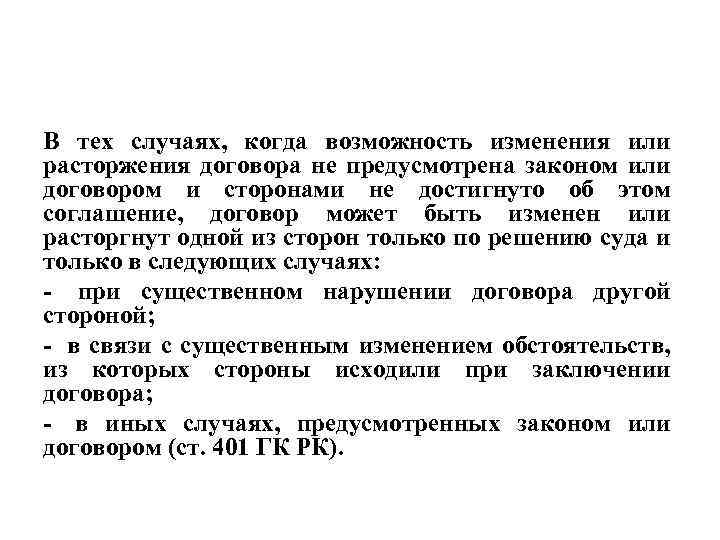 В тех случаях, когда возможность изменения или расторжения договора не предусмотрена законом или договором и сторонами не достигнуто об этом соглашение, договор может быть изменен или расторгнут одной из сторон только по решению суда и только в следующих случаях:

- при существенном нарушении договора другой стороной;

- в связи с существенным изменением обстоятельств, из которых стороны исходили при заключении договора;

- в иных случаях, предусмотренных законом или договором (ст. 401 ГК РК).